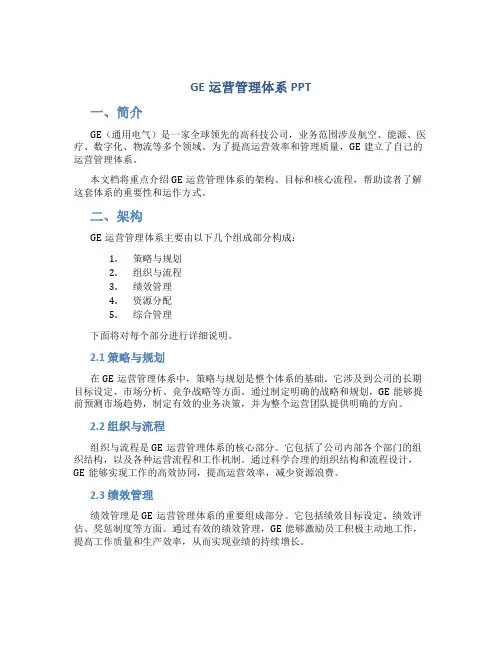 GE 运营管理体系 PPT

一、简介

GE（通用电气）是一家全球领先的高科技公司，业务范围涉及航空、能源、医疗、数字化、物流等多个领域。为了提高运营效率和管理质量，GE 建立了自己的运营管理体系。

本文档将重点介绍 GE 运营管理体系的架构、目标和核心流程，帮助读者了解这套体系的重要性和运作方式。

二、架构

GE 运营管理体系主要由以下几个组成部分构成：

1. 策略与规划
2. 组织与流程
3. 绩效管理
4. 资源分配
5. 综合管理

下面将对每个部分进行详细说明。

2.1 策略与规划

在 GE 运营管理体系中，策略与规划是整个体系的基础。它涉及到公司的长期目标设定、市场分析、竞争战略等方面。通过制定明确的战略和规划，GE 能够提前预测市场趋势，制定有效的业务决策，并为整个运营团队提供明确的方向。

2.2 组织与流程

组织与流程是 GE 运营管理体系的核心部分。它包括了公司内部各个部门的组织结构，以及各种运营流程和工作机制。通过科学合理的组织结构和流程设计，GE 能够实现工作的高效协同，提高运营效率，减少资源浪费。

2.3 绩效管理

绩效管理是 GE 运营管理体系的重要组成部分。它包括绩效目标设定、绩效评估、奖惩制度等方面。通过有效的绩效管理，GE 能够激励员工积极主动地工作，提高工作质量和生产效率，从而实现业绩的持续增长。